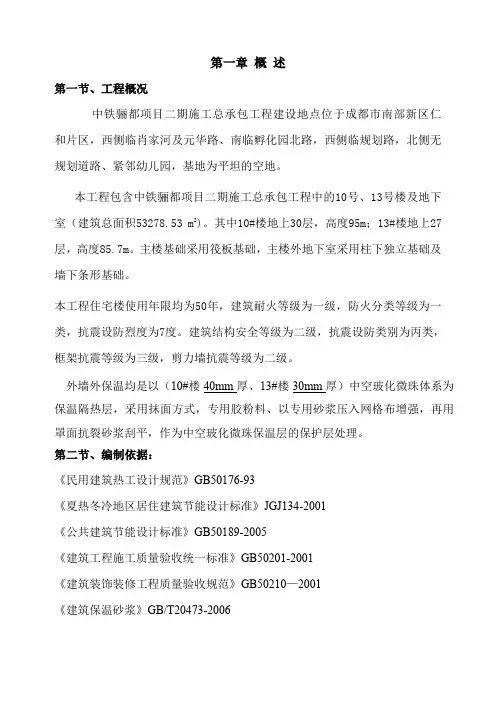 第一章 概 述

第一节、工程概况

中铁骊都项目二期施工总承包工程建设地点位于成都市南部新区仁和片区，西侧临肖家河及元华路、南临孵化园北路，西侧临规划路，北侧无规划道路、紧邻幼儿园，基地为平坦的空地。

本工程包含中铁骊都项目二期施工总承包工程中的10号、13号楼及地下室（建筑总面积53278.53 m²）。其中10#楼地上30层，高度95m；13#楼地上27层，高度85.7m。主楼基础采用筏板基础，主楼外地下室采用柱下独立基础及墙下条形基础。

本工程住宅楼使用年限均为50年，建筑耐火等级为一级，防火分类等级为一类，抗震设防烈度为7度。建筑结构安全等级为二级，抗震设防类别为丙类，框架抗震等级为三级，剪力墙抗震等级为二级。

外墙外保温均是以（10#楼 40mm 厚、13#楼 30mm 厚）中空玻化微珠体系为保温隔热层，采用抹面方式，专用胶粉料、以专用砂浆压入网格布增强，再用罩面抗裂砂浆刮平，作为中空玻化微珠保温层的保护层处理。

第二节、编制依据：

《民用建筑热工设计规范》GB50176-93

《夏热冬冷地区居住建筑节能设计标准》JGJ134-2001

《公共建筑节能设计标准》GB50189-2005

《建筑工程施工质量验收统一标准》GB50201-2001

《建筑装饰装修工程质量验收规范》GB50210—2001

《建筑保温砂浆》GB/T20473-2006